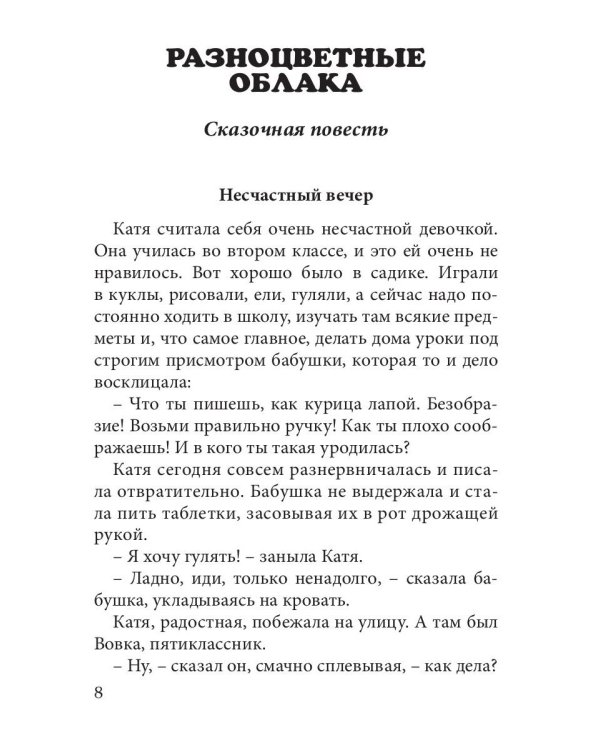 РАЗНОЦВЕТНЫЕ ОБЛАКА

Сказочная повесть

Несчастный вечер

Катя считала себя очень несчастной девочкой. Она училась во втором классе, и это ей очень не нравилось. Вот хорошо было в садике. Играли в куклы, рисовали, ели, гуляли, а сейчас надо постоянно ходить в школу, изучать там всякие предметы и, что самое главное, делать дома уроки под строгим присмотром бабушки, которая то и дело восклицала:

– Что ты пишешь, как курица лапой. Безобразие! Возьми правильно ручку! Как ты плохо соображаешь! И в кого ты такая уродилась?

Катя сегодня совсем разнервничалась и писала отвратительно. Бабушка не выдержала и стала пить таблетки, засовывая их в рот дрожащей рукой.

– Я хочу гулять! – заныла Катя.

– Ладно, иди, только ненадолго, – сказала бабушка, укладываясь на кровать.

Катя, радостная, побежала на улицу. А там был Вовка, пятиклассник.

– Ну, – сказал он, смачно сплевывая, – как дела?

8